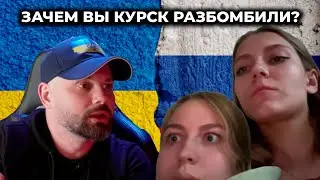 ЗАЧЕМ ВЫ КУРСК РАЗБОМБИЛИ?